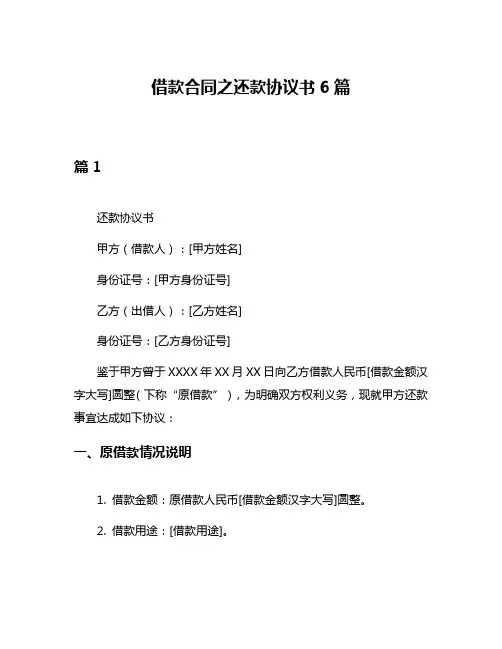 借款合同之还款协议书 6 篇

篇 1

还款协议书

甲方（借款人）：[甲方姓名]

身份证号：[甲方身份证号]

乙方（出借人）：[乙方姓名]

身份证号：[乙方身份证号]

鉴于甲方曾于 XXXX 年 XX 月 XX 日向乙方借款人民币[借款金额汉字大写]圆整（下称“原借款”），为明确双方权利义务，现就甲方还款事宜达成如下协议：

一、原借款情况说明

1. 借款金额：原借款人民币[借款金额汉字大写]圆整。

2. 借款用途：[借款用途]。